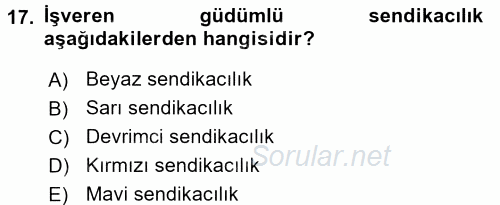 17. İşveren güdümlü sendikacılık aşağıdakilerden hangisidir?

A) Beyaz sendikacılık
B) Sarı sendikacılık
C) Devrimci sendikacılık
D) Kırmızı sendikacılık
E) Mavi sendikacılık

Sorular.net